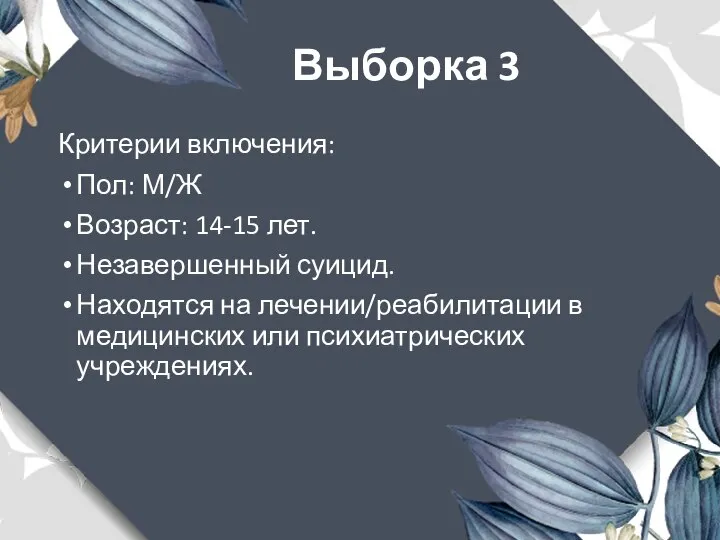 Выборка 3

Критерии включения:

• Пол: М/Ж
• Возраст: 14-15 лет.
• Незавершенный суицид.
• Находятся на лечении/реабилитации в медицинских или психиатрических учреждениях.